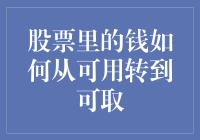 股票里的钱如何从可用转到可取